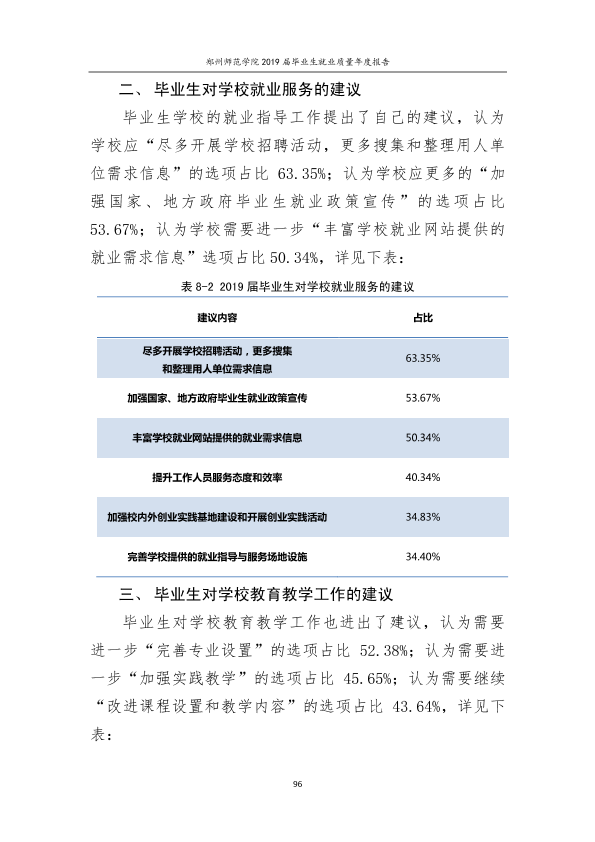 郑州师范学院2019届毕业生就业质量年度报告

二、毕业生对学校就业服务的建议

毕业生学校的就业指导工作提出了自己的建议，认为学校应“尽多开展学校招聘活动，更多搜集和整理用人单位需求信息”的选项占比63.35%；认为学校应更多的“加强国家、地方政府毕业生就业政策宣传”的选项占比53.67%；认为学校需要进一步“丰富学校就业网站提供的就业需求信息”选项占比50.34%，详见下表：

表8-2 2019届毕业生对学校就业服务的建议

| 建议内容 | 占比 |
|---|---|
| 尽多开展学校招聘活动，更多搜集和整理用人单位需求信息 | 63.35% |
| 加强国家、地方政府毕业生就业政策宣传 | 53.67% |
| 丰富学校就业网站提供的就业需求信息 | 50.34% |
| 提升工作人员服务态度和效率 | 40.34% |
| 加强校内外创业实践基地建设和开展创业实践活动 | 34.83% |
| 完善学校提供的就业指导与服务场地设施 | 34.40% |

三、毕业生对学校教育教学工作的建议

毕业生对学校教育教学工作也进出了建议，认为需要进一步“完善专业设置”的选项占比52.38%；认为需要进一步“加强实践教学”的选项占比45.65%；认为需要继续“改进课程设置和教学内容”的选项占比43.64%，详见下表：

96